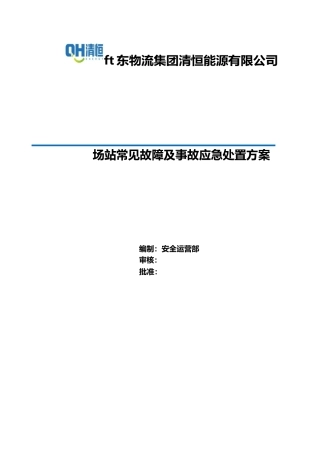 QH清恒

ft 东物流集团清恒能源有限公司

场站常见故障及事故应急处置方案

编制：安全运营部
审核：
批准：